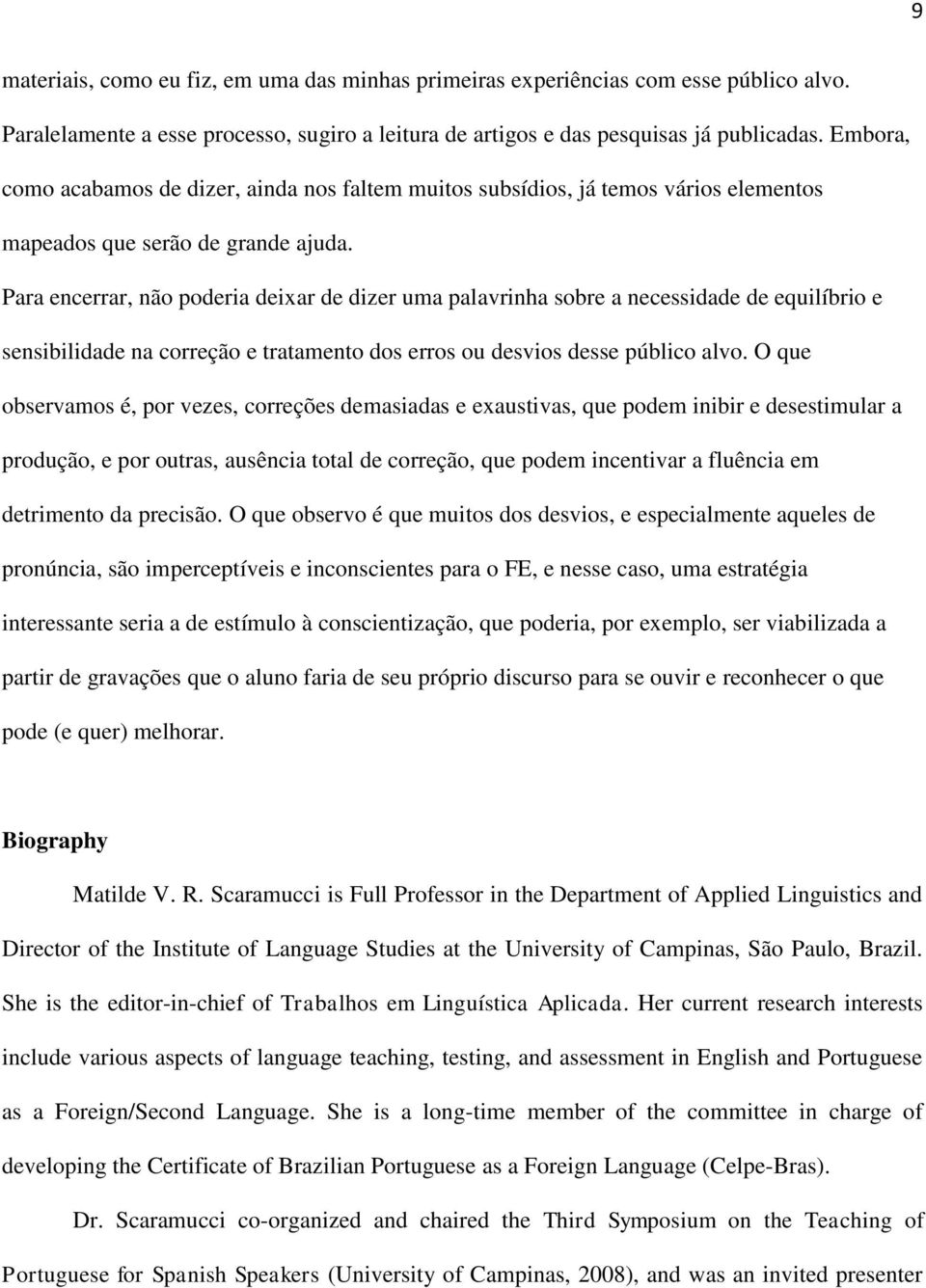 9

materiais, como eu fiz, em uma das minhas primeiras experiências com esse público alvo. Paralelamente a esse processo, sugiro a leitura de artigos e das pesquisas já publicadas. Embora, como acabamos de dizer, ainda nos faltem muitos subsídios, já temos vários elementos mapeados que serão de grande ajuda.

Para encerrar, não poderia deixar de dizer uma palavrinha sobre a necessidade de equilíbrio e sensibilidade na correção e tratamento dos erros ou desvios desse público alvo. O que observamos é, por vezes, correções demasiadas e exaustivas, que podem inibir e desestimular a produção, e por outras, ausência total de correção, que podem incentivar a fluência em detrimento da precisão. O que observo é que muitos dos desvios, e especialmente aqueles de pronúncia, são imperceptíveis e inconscientes para o FE, e nesse caso, uma estratégia interessante seria a de estímulo à conscientização, que poderia, por exemplo, ser viabilizada a partir de gravações que o aluno faria de seu próprio discurso para se ouvir e reconhecer o que pode (e quer) melhorar.

Biography

Matilde V. R. Scaramucci is Full Professor in the Department of Applied Linguistics and Director of the Institute of Language Studies at the University of Campinas, São Paulo, Brazil. She is the editor-in-chief of Trabalhos em Linguística Aplicada. Her current research interests include various aspects of language teaching, testing, and assessment in English and Portuguese as a Foreign/Second Language. She is a long-time member of the committee in charge of developing the Certificate of Brazilian Portuguese as a Foreign Language (Celpe-Bras).

Dr. Scaramucci co-organized and chaired the Third Symposium on the Teaching of Portuguese for Spanish Speakers (University of Campinas, 2008), and was an invited presenter